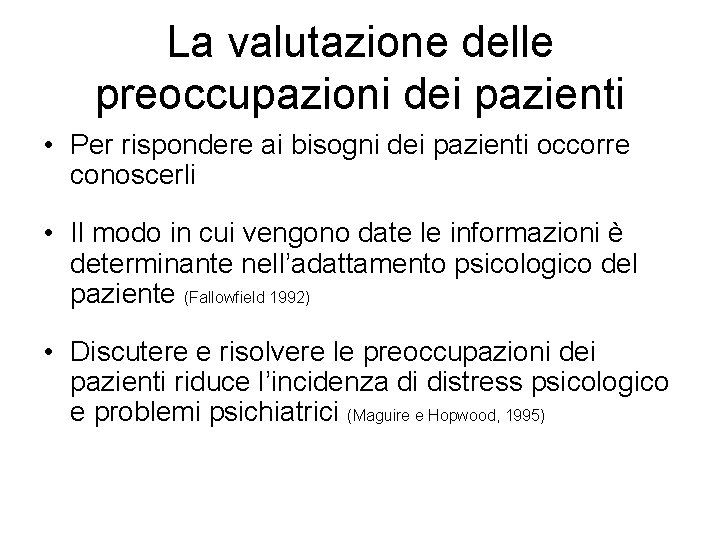 La valutazione delle preoccupazioni dei pazienti

• Per rispondere ai bisogni dei pazienti occorre conoscerli

• Il modo in cui vengono date le informazioni è determinante nell’adattamento psicologico del paziente (Fallowfield 1992)

• Discutere e risolvere le preoccupazioni dei pazienti riduce l’incidenza di distress psicologico e problemi psichiatrici (Maguire e Hopwood, 1995)